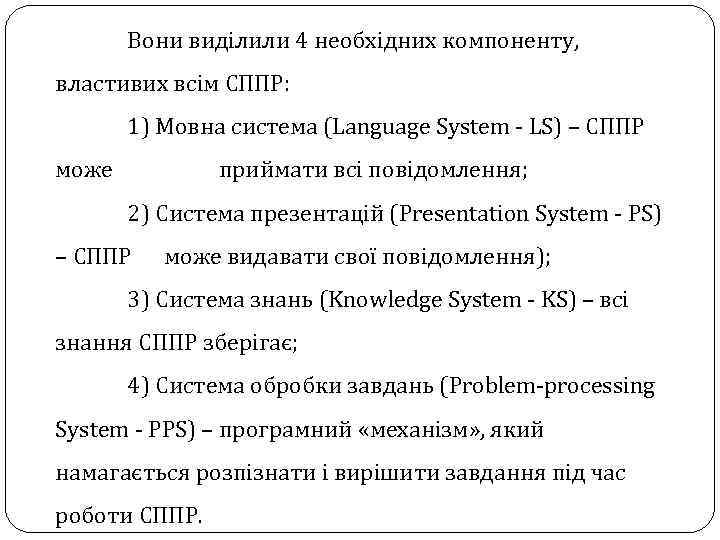 Вони виділили 4 необхідних компоненту, властивих всім СППР:

1) Мовна система (Language System - LS) – СППР може приймати всі повідомлення;

2) Система презентацій (Presentation System - PS) – СППР може видавати свої повідомлення);

3) Система знань (Knowledge System - KS) – всі знання СППР зберігає;

4) Система обробки завдань (Problem-processing System - PPS) – програмний «механізм», який намагається розпізнати і вирішити завдання під час роботи СППР.